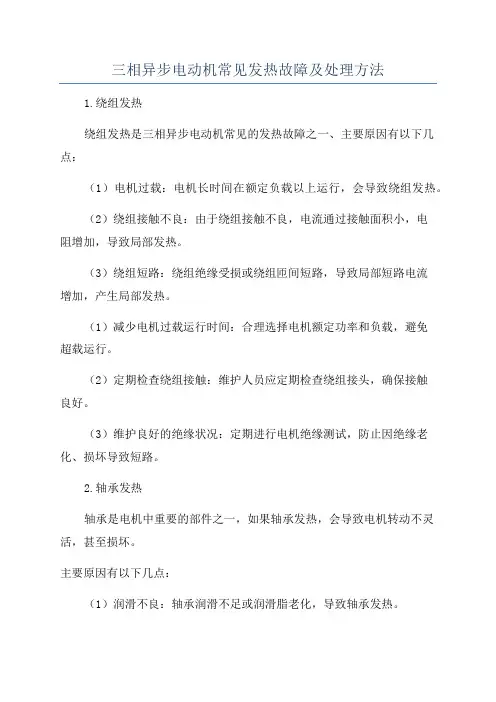 三相异步电动机常见发热故障及处理方法

1.绕组发热

绕组发热是三相异步电动机常见的发热故障之一、主要原因有以下几点：

（1）电机过载：电机长时间在额定负载以上运行，会导致绕组发热。

（2）绕组接触不良：由于绕组接触不良，电流通过接触面积小，电阻增加，导致局部发热。

（3）绕组短路：绕组绝缘受损或绕组匝间短路，导致局部短路电流增加，产生局部发热。

（1）减少电机过载运行时间：合理选择电机额定功率和负载，避免超载运行。

（2）定期检查绕组接触：维护人员应定期检查绕组接头，确保接触良好。

（3）维护良好的绝缘状况：定期进行电机绝缘测试，防止因绝缘老化、损坏导致短路。

2.轴承发热

轴承是电机中重要的部件之一，如果轴承发热，会导致电机转动不灵活，甚至损坏。

主要原因有以下几点：

（1）润滑不良：轴承润滑不足或润滑脂老化，导致轴承发热。